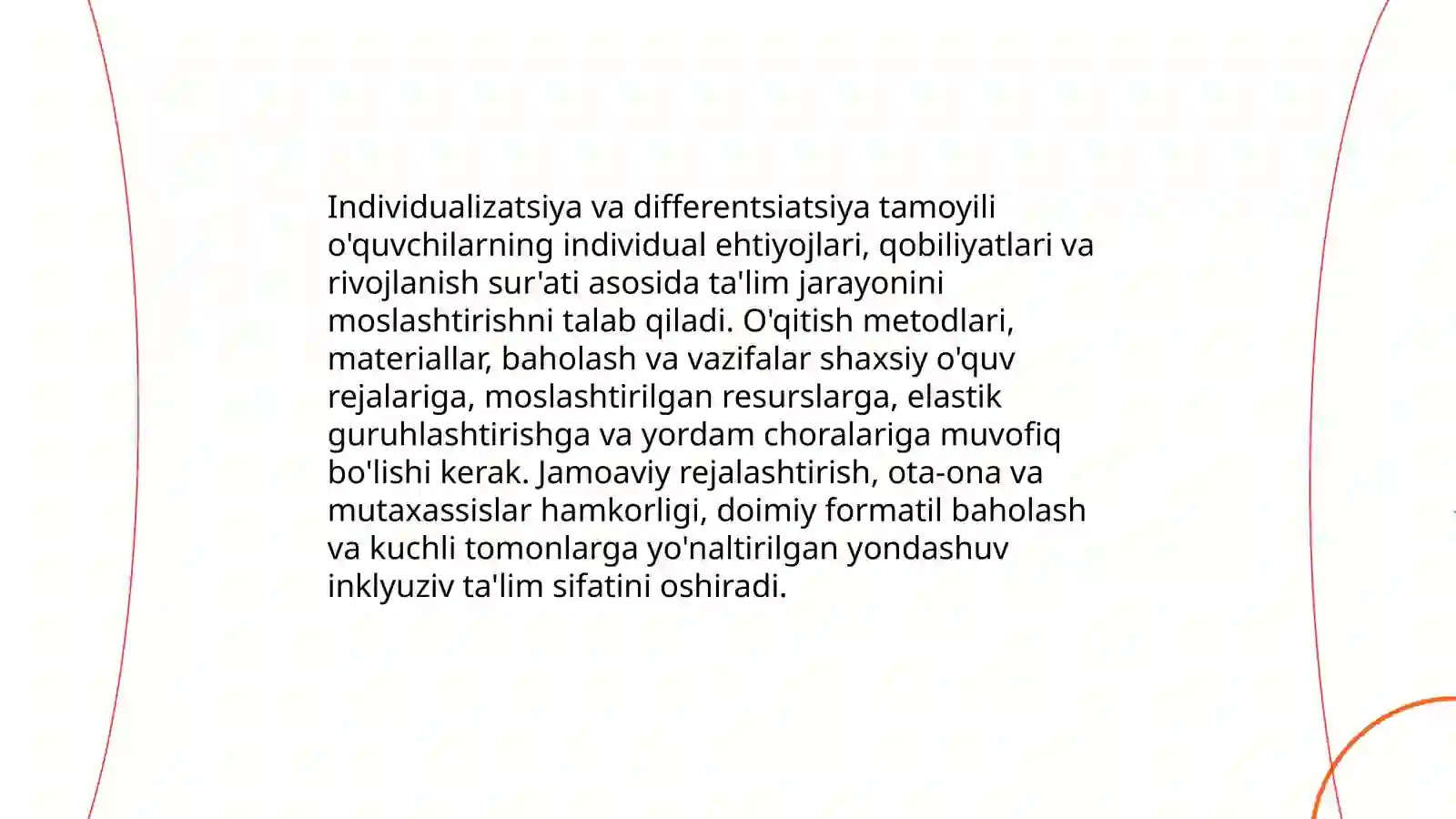 Individualizatsiya va differentsiatsiya tamoyili o'quvchilarning individual ehtiyojlari, qobiliyatlari va rivojlanish sur'ati asosida ta'lim jarayonini moslashtirishni talab qiladi. O'qitish metodlari, materiallar, baholash va vazifalar shaxsiy o'quv rejalariga, moslashtirilgan resurslarga, elastik guruhlashtirishga va yordam choralariga muvofiq bo'lishi kerak. Jamoaviy rejalashtirish, ota-ona va mutaxassislar hamkorligi, doimiy formatil baholash va kuchli tomonlarga yo'naltirilgan yondashuv inklyuziv ta'lim sifatini oshiradi.